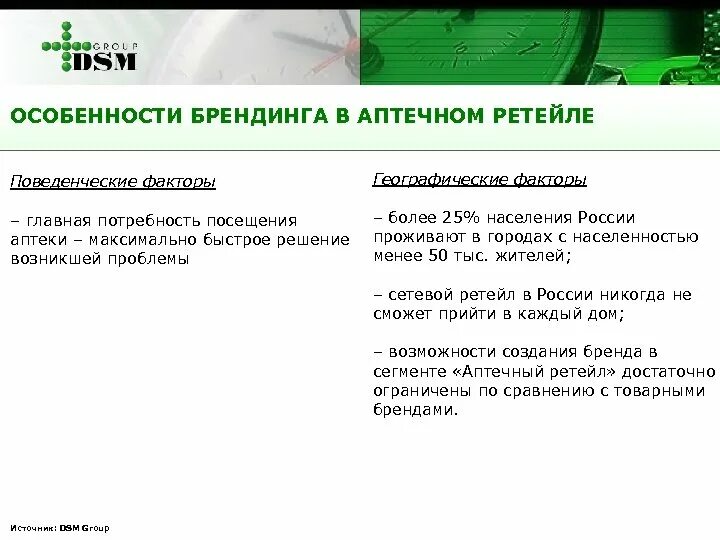 GROUP
DSM

ОСОБЕННОСТИ БРЕНДИНГА В АПТЕЧНОМ РЕТЕЙЛЕ

Поведенческие факторы

– главная потребность посещения аптеки – максимально быстрое решение возникшей проблемы

Географические факторы

– более 25% населения России проживают в городах с населенностью менее 50 тыс. жителей;

– сетевой ретейл в России никогда не сможет прийти в каждый дом;

– возможности создания бренда в сегменте «Аптечный ретейл» достаточно ограничены по сравнению с товарными брендами.

Источник: DSM Group